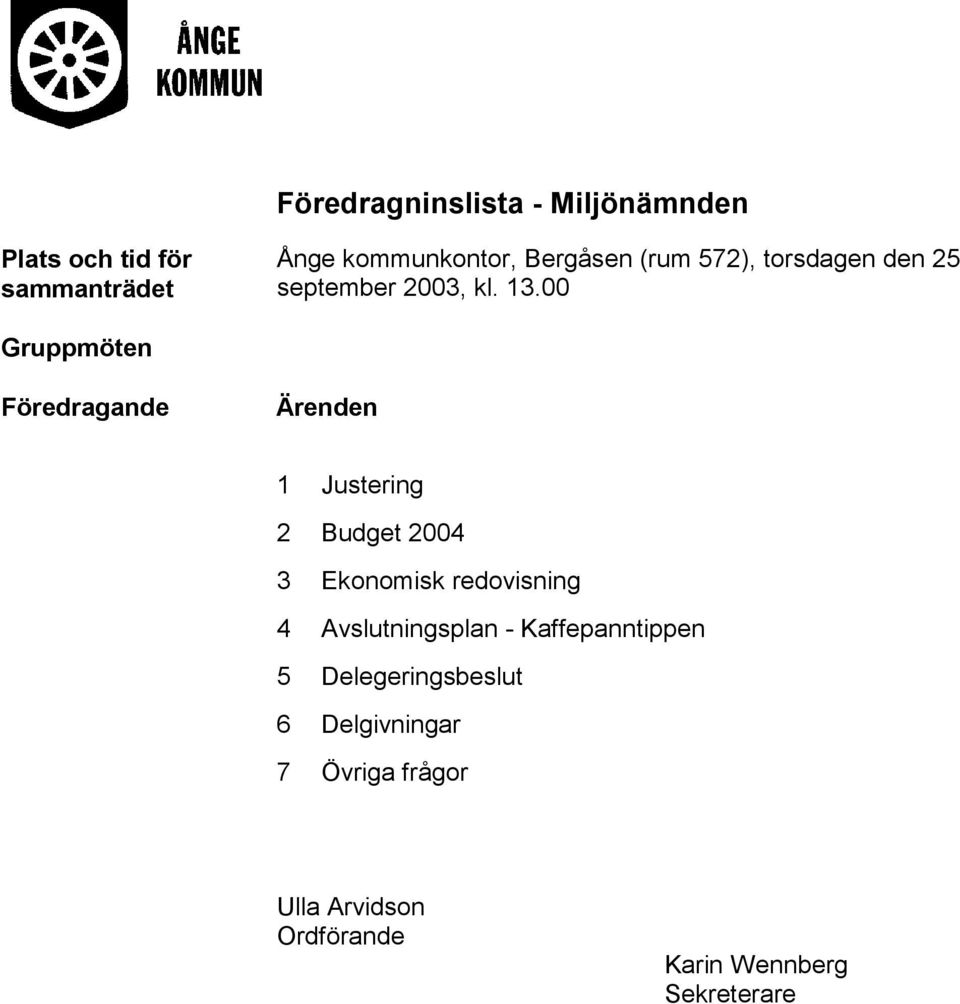 ÅNGE
KOMMUN

Föredragninslista - Miljönämnden

Plats och tid för sammanträdet

Ånge kommunkontor, Bergåsen (rum 572), torsdagen den 25 september 2003, kl. 13.00

Gruppmöten

Föredragande

Ärenden

1 Justering

2 Budget 2004

3 Ekonomisk redovisning

4 Avslutningsplan - Kaffepanntippen

5 Delegeringsbeslut

6 Delgivningar

7 Övriga frågor

Ulla Arvidson
Ordförande

Karin Wennberg
Sekreterare